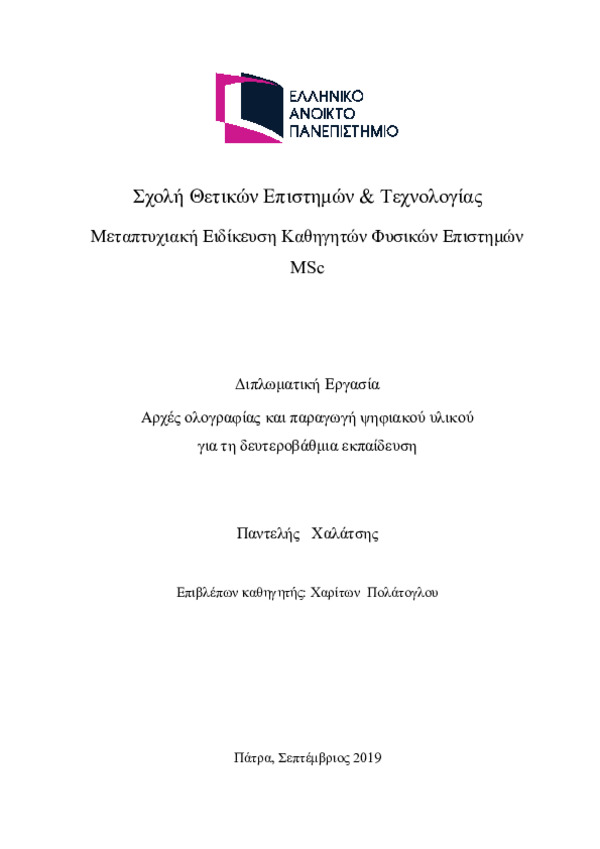 ΕΛΛΗΝΙΚΟ
ΑΝΟΙΚΤΟ
ΠΑΝΕΠΙΣΤΗΜΙΟ

Σχολή Θετικών Επιστημών & Τεχνολογίας

Μεταπτυχιακή Ειδίκευση Καθηγητών Φυσικών Επιστημών

MSc

Διπλωματική Εργασία

Αρχές ολογραφίας και παραγωγή ψηφιακού υλικού για τη δευτεροβάθμια εκπαίδευση

Παντελής Χαλάτσης

Επιβλέπων καθηγητής: Χαρίτων Πολάτογλου

Πάτρα, Σεπτέμβριος 2019